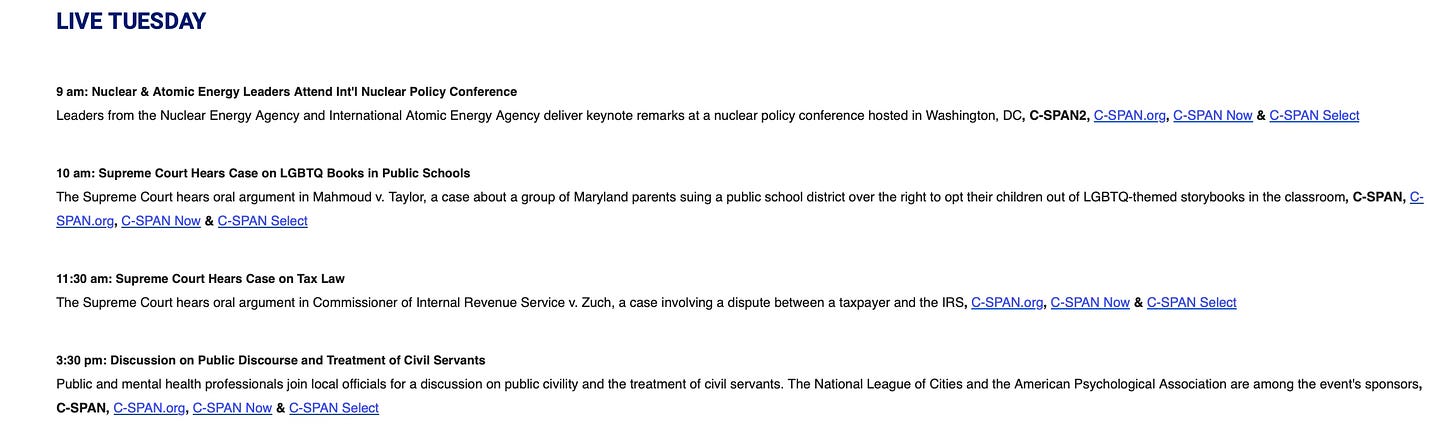 LIVE TUESDAY

9 am: Nuclear & Atomic Energy Leaders Attend Int'l Nuclear Policy Conference
Leaders from the Nuclear Energy Agency and International Atomic Energy Agency deliver keynote remarks at a nuclear policy conference hosted in Washington, DC, C-SPAN2, C-SPAN.org, C-SPAN Now & C-SPAN Select

10 am: Supreme Court Hears Case on LGBTQ Books in Public Schools
The Supreme Court hears oral argument in Mahmoud v. Taylor, a case about a group of Maryland parents suing a public school district over the right to opt their children out of LGBTQ-themed storybooks in the classroom, C-SPAN, C-SPAN.org, C-SPAN Now & C-SPAN Select

11:30 am: Supreme Court Hears Case on Tax Law
The Supreme Court hears oral argument in Commissioner of Internal Revenue Service v. Zuch, a case involving a dispute between a taxpayer and the IRS, C-SPAN.org, C-SPAN Now & C-SPAN Select

3:30 pm: Discussion on Public Discourse and Treatment of Civil Servants
Public and mental health professionals join local officials for a discussion on public civility and the treatment of civil servants. The National League of Cities and the American Psychological Association are among the event's sponsors, C-SPAN, C-SPAN.org, C-SPAN Now & C-SPAN Select